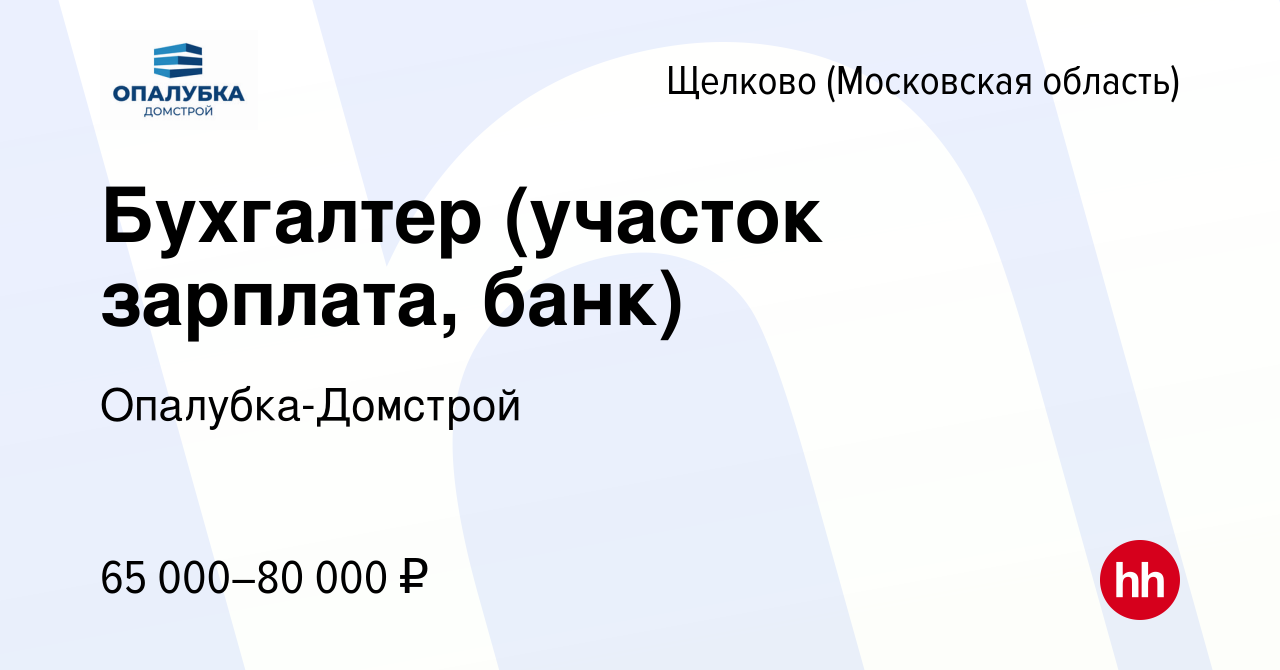 ОПАЛУБКА
ДОМСТРОЙ

Щелково (Московская область)

Бухгалтер (участок зарплата, банк)

Опалубка-Домстрой

65 000–80 000 ₽

hh